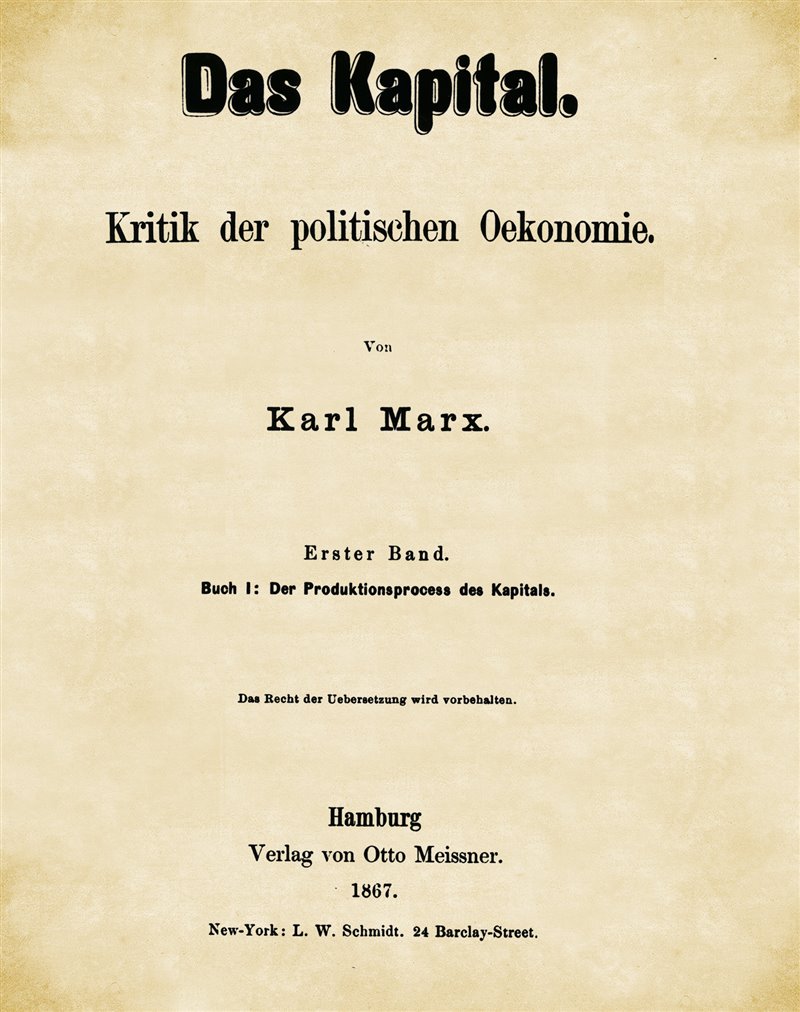 Das Kapital.

Kritik der politischen Oekonomie.

Von

Karl Marx.

Erster Band.

Buch I: Der Produktionsprocess des Kapitals.

Das Recht der Uebersetzung wird vorbehalten.

Hamburg

Verlag von Otto Meissner.

1867.

New-York: L. W. Schmidt. 24 Barclay-Street.